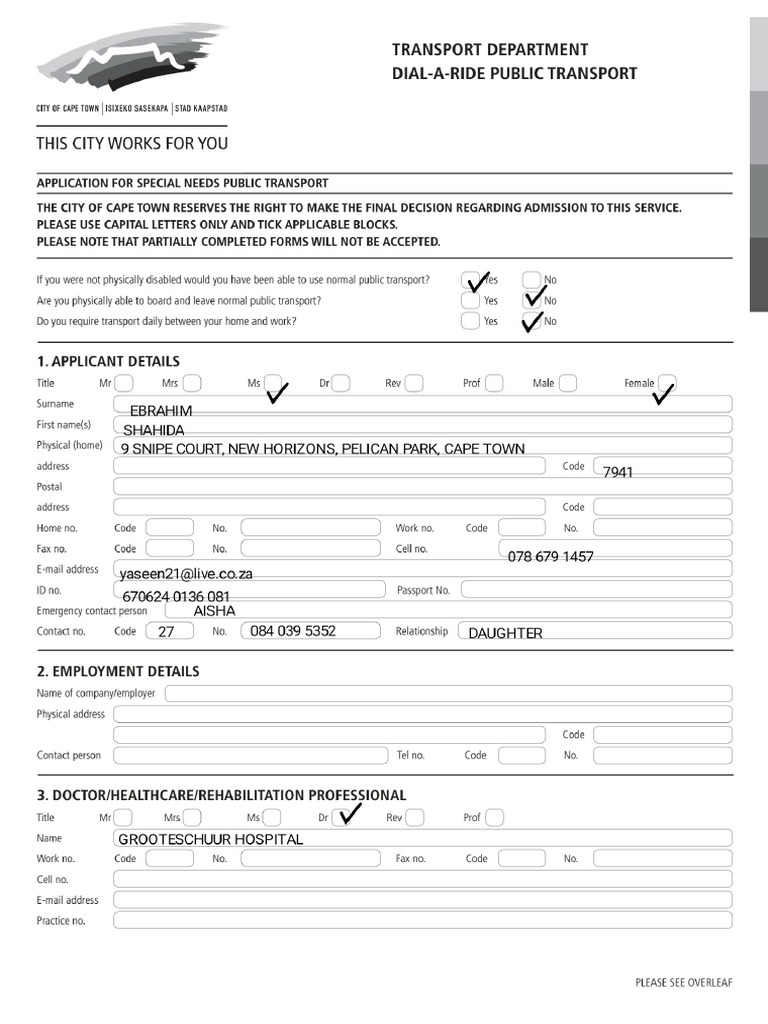 CITY OF CAPE TOWN | ISIXEKO SASEKAPA | STAD KAAPSTAD

THIS CITY WORKS FOR YOU

TRANSPORT DEPARTMENT
DIAL-A-RIDE PUBLIC TRANSPORT

APPLICATION FOR SPECIAL NEEDS PUBLIC TRANSPORT

THE CITY OF CAPE TOWN RESERVES THE RIGHT TO MAKE THE FINAL DECISION REGARDING ADMISSION TO THIS SERVICE.
PLEASE USE CAPITAL LETTERS ONLY AND TICK APPLICABLE BLOCKS.
PLEASE NOTE THAT PARTIALLY COMPLETED FORMS WILL NOT BE ACCEPTED.

If you were not physically disabled would you have been able to use normal public transport? ✓ Yes No
Are you physically able to board and leave normal public transport? Yes ✓ No
Do you require transport daily between your home and work? Yes ✓ No

1. APPLICANT DETAILS

Title Mr Mrs Ms ✓ Dr Rev Prof Male Female ✓
Surname EBRAHIM
First name(s) SHAHIDA
Physical (home) address 9 SNIPE COURT, NEW HORIZONS, PELICAN PARK, CAPE TOWN Code 7941
Postal address Code
Home no. Code No. Work no. Code No.
Fax no. Code No. Cell no. 078 679 1457
E-mail address yaseen21@live.co.za
ID no. 670624 0136 081 Passport No.
Emergency contact person AISHA
Contact no. Code 27 No. 084 039 5352 Relationship DAUGHTER

2. EMPLOYMENT DETAILS

Name of company/employer
Physical address
Code
Contact person Tel no. Code No.

3. DOCTOR/HEALTHCARE/REHABILITATION PROFESSIONAL

Title Mr Mrs Ms Dr ✓ Rev Prof
Name GROOTESCHUUR HOSPITAL
Work no. Code No. Fax no. Code No.
Cell no.
E-mail address
Practice no.

PLEASE SEE OVERLEAF